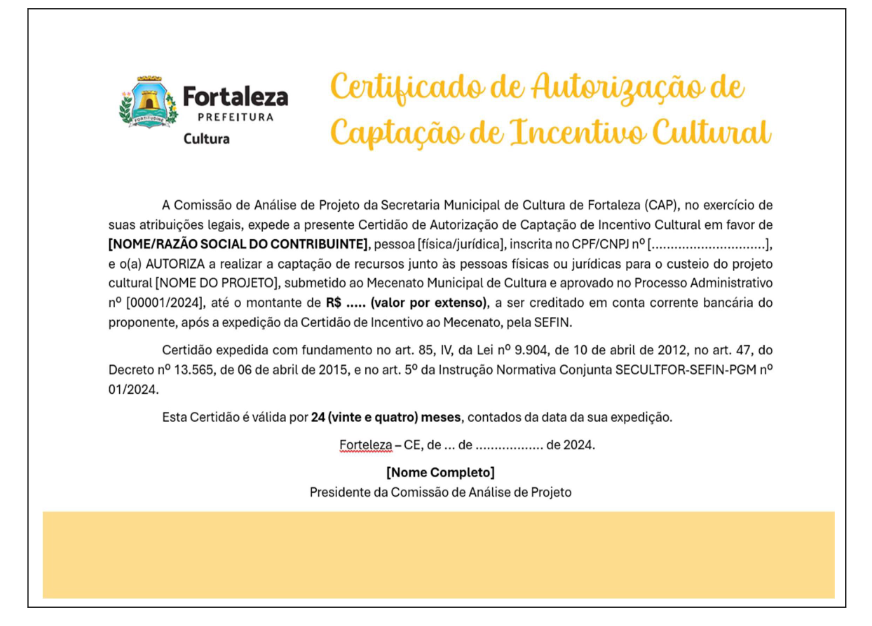 Fortaleza
PREFEITURA
Cultura

Certificado de Autorização de Captação de Incentivo Cultural

A Comissão de Análise de Projeto da Secretaria Municipal de Cultura de Fortaleza (CAP), no exercício de suas atribuições legais, expede a presente Certidão de Autorização de Captação de Incentivo Cultural em favor de **[NOME/RAZÃO SOCIAL DO CONTRIBUINTE]**, pessoa [física/jurídica], inscrita no CPF/CNPJ nº [..............................], e o(a) AUTORIZA a realizar a captação de recursos junto às pessoas físicas ou jurídicas para o custeio do projeto cultural [NOME DO PROJETO], submetido ao Mecenato Municipal de Cultura e aprovado no Processo Administrativo nº [00001/2024], até o montante de **R$ ..... (valor por extenso)**, a ser creditado em conta corrente bancária do proponente, após a expedição da Certidão de Incentivo ao Mecenato, pela SEFIN.

Certidão expedida com fundamento no art. 85, IV, da Lei nº 9.904, de 10 de abril de 2012, no art. 47, do Decreto nº 13.565, de 06 de abril de 2015, e no art. 5º da Instrução Normativa Conjunta SECULTFOR-SEFIN-PGM nº 01/2024.

Esta Certidão é válida por **24 (vinte e quatro) meses**, contados da data da sua expedição.

Forteleza – CE, de ... de ................. de 2024.

**[Nome Completo]**
Presidente da Comissão de Análise de Projeto